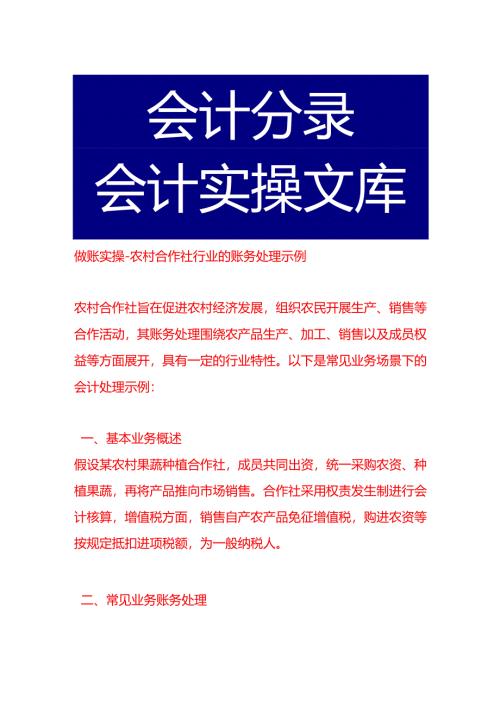 会计分录
会计实操文库

做账实操-农村合作社行业的账务处理示例

农村合作社旨在促进农村经济发展，组织农民开展生产、销售等合作活动，其账务处理围绕农产品生产、加工、销售以及成员权益等方面展开，具有一定的行业特性。以下是常见业务场景下的会计处理示例：

一、基本业务概述
假设某农村果蔬种植合作社，成员共同出资，统一采购农资、种植果蔬，再将产品推向市场销售。合作社采用权责发生制进行会计核算，增值税方面，销售自产农产品免征增值税，购进农资等按规定抵扣进项税额，为一般纳税人。

二、常见业务账务处理